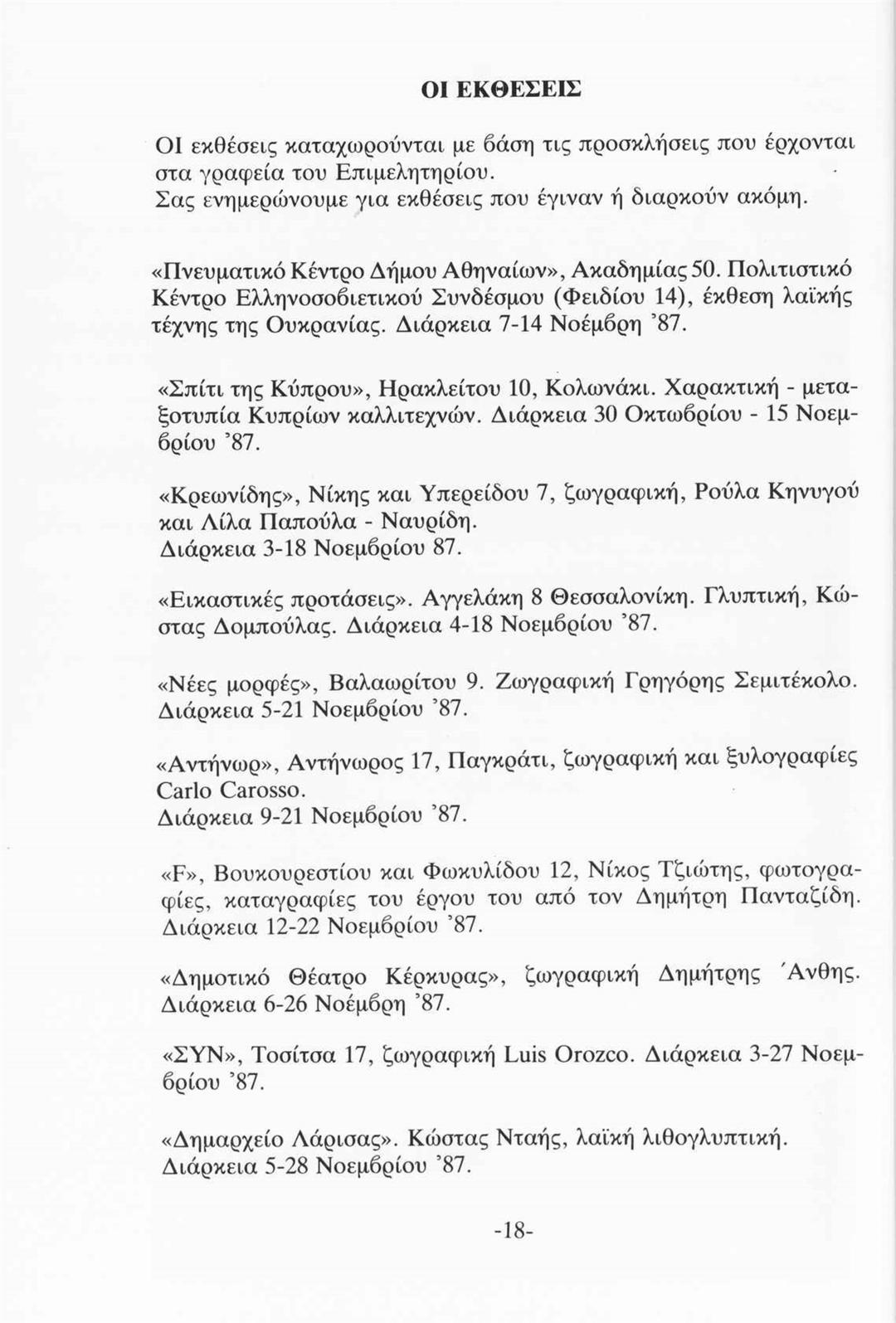 ΟΙ ΕΚΘΕΣΕΙΣ

ΟΙ εκθέσεις καταχωρούνται με βάση τις προσκλήσεις που έρχονται στα γραφεία του Επιμελητηρίου.
Σας ενημερώνουμε για εκθέσεις που έγιναν ή διαρκούν ακόμη.

«Πνευματικό Κέντρο Δήμου Αθηναίων», Ακαδημίας 50. Πολιτιστικό Κέντρο Ελληνοσοβιετικού Συνδέσμου (Φειδίου 14), έκθεση λαϊκής τέχνης της Ουκρανίας. Διάρκεια 7-14 Νοέμβρη '87.

«Σπίτι της Κύπρου», Ηρακλείτου 10, Κολωνάκι. Χαρακτική - μεταξοτυπία Κυπρίων καλλιτεχνών. Διάρκεια 30 Οκτωβρίου - 15 Νοεμβρίου '87.

«Κρεωνίδης», Νίκης και Υπερείδου 7, ζωγραφική, Ρούλα Κηνυγού και Λίλα Παπούλα - Ναυρίδη.
Διάρκεια 3-18 Νοεμβρίου 87.

«Εικαστικές προτάσεις». Αγγελάκη 8 Θεσσαλονίκη. Γλυπτική, Κώστας Δομπούλας. Διάρκεια 4-18 Νοεμβρίου '87.

«Νέες μορφές», Βαλαωρίτου 9. Ζωγραφική Γρηγόρης Σεμιτέκολο.
Διάρκεια 5-21 Νοεμβρίου '87.

«Αντήνωρ», Αντήνωρος 17, Παγκράτι, ζωγραφική και ξυλογραφίες Carlo Carosso.
Διάρκεια 9-21 Νοεμβρίου '87.

«F», Βουκουρεστίου και Φωκυλίδου 12, Νίκος Τζιώτης, φωτογραφίες, καταγραφίες του έργου του από τον Δημήτρη Πανταζίδη.
Διάρκεια 12-22 Νοεμβρίου '87.

«Δημοτικό Θέατρο Κέρκυρας», ζωγραφική Δημήτρης Άνθης.
Διάρκεια 6-26 Νοέμβρη '87.

«ΣΥΝ», Τοσίτσα 17, ζωγραφική Luis Orozco. Διάρκεια 3-27 Νοεμβρίου '87.

«Δημαρχείο Λάρισας». Κώστας Νταής, λαϊκή λιθογλυπτική.
Διάρκεια 5-28 Νοεμβρίου '87.

-18-